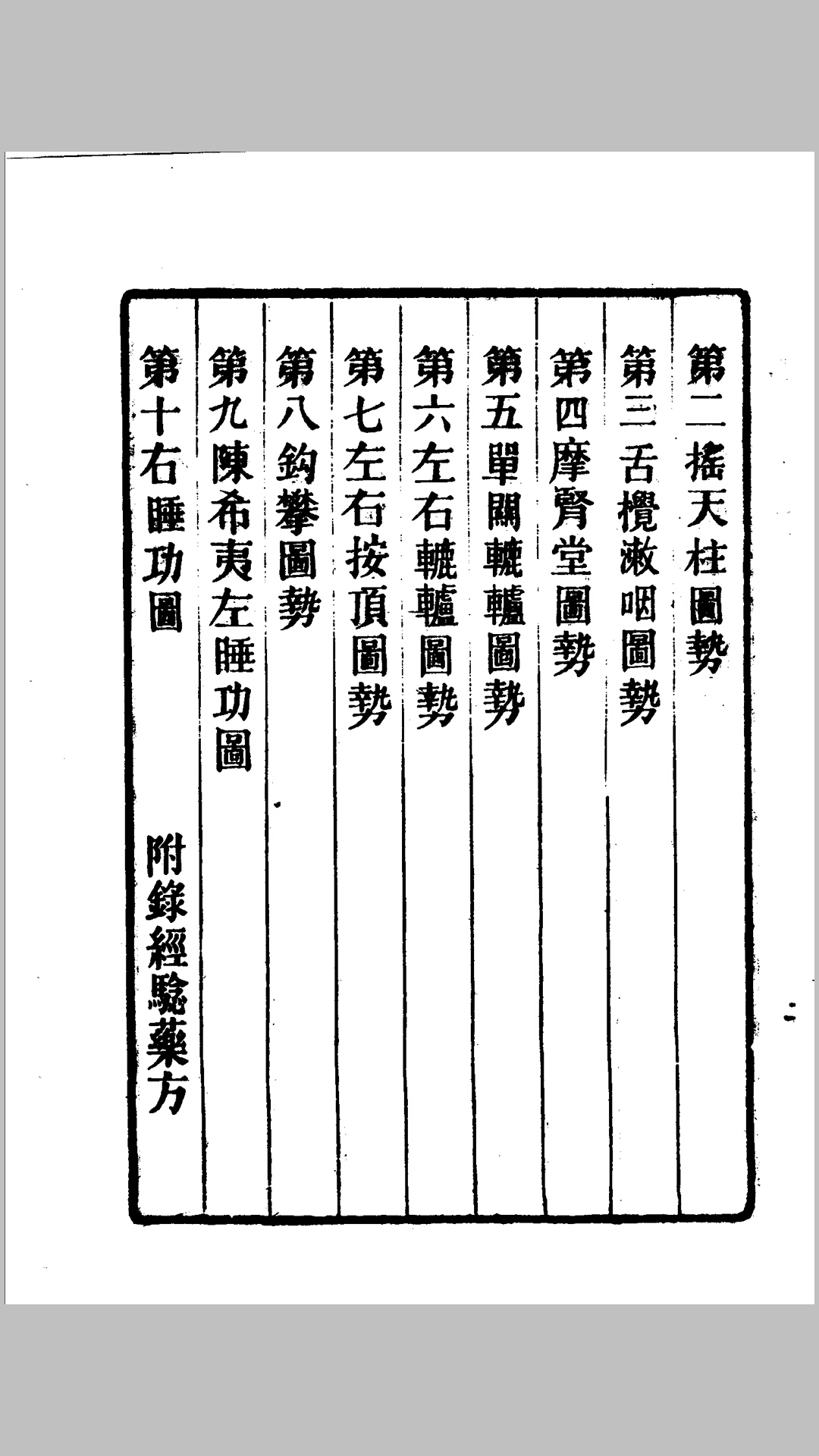 第二搖天柱圖勢

第三舌攪漱咽圖勢

第四摩腎堂圖勢

第五單關轆轤圖勢

第六左右轆轤圖勢

第七左右按頂圖勢

第八鈎攀圖勢

第九陳希夷左睡功圖

第十右睡功圖

附錄經驗藥方